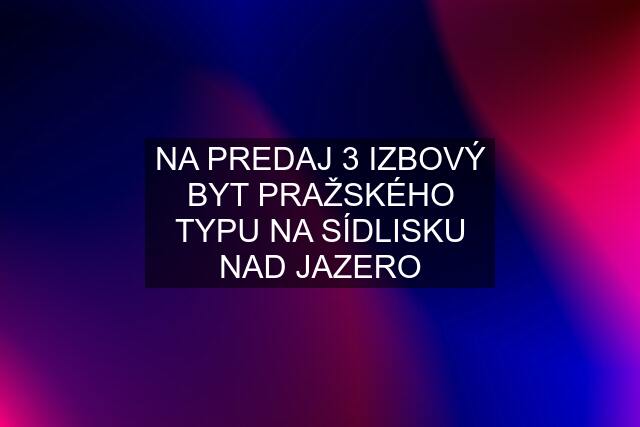 NA PREDAJ 3 IZBOVÝ BYT PRAŽSKÉHO TYPU NA SÍDLISKU NAD JAZERO